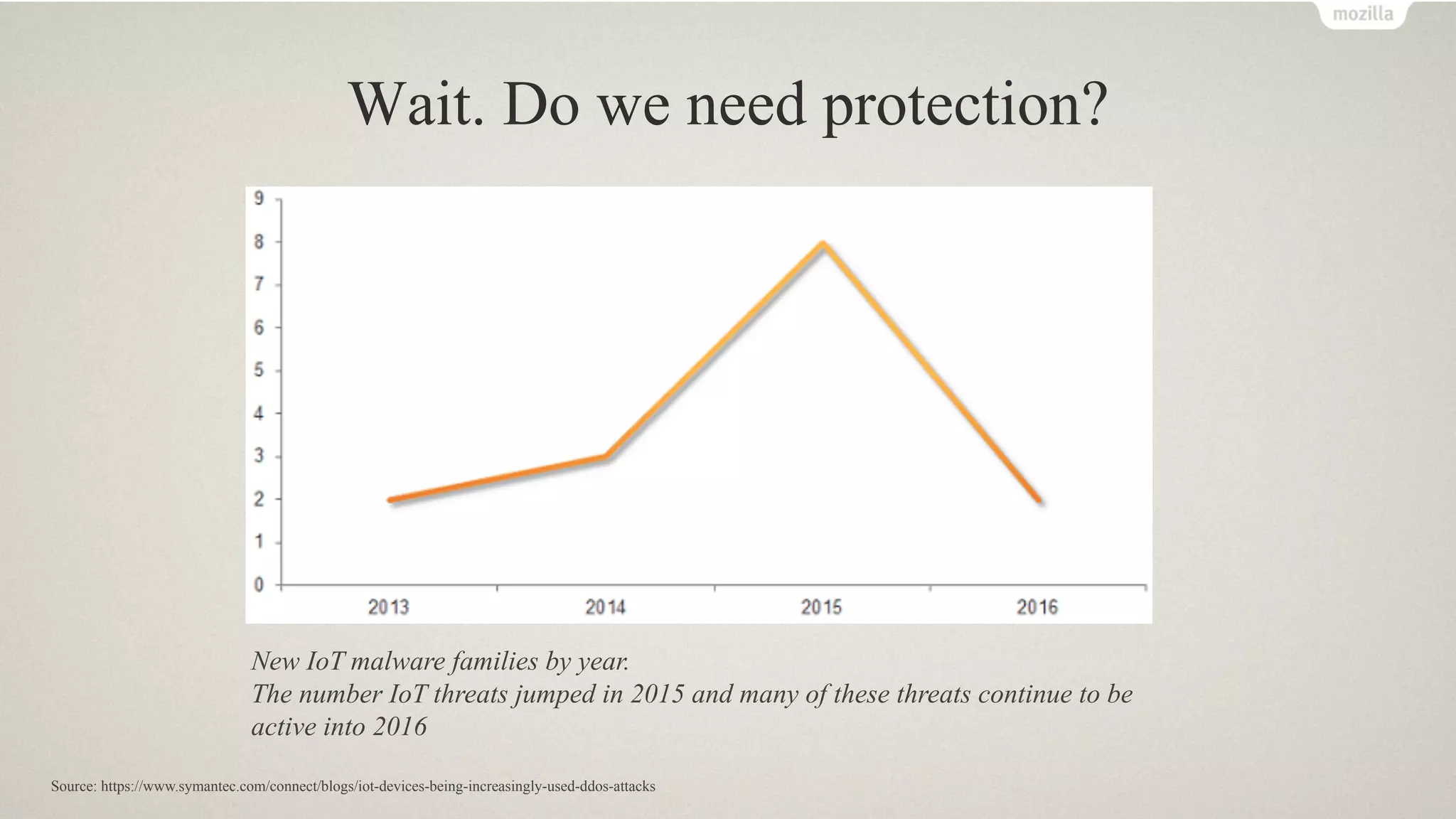 mozilla

Wait. Do we need protection?

9
8
7
6
5
4
3
2
1
0
2013
2014
2015
2016

New IoT malware families by year.
The number IoT threats jumped in 2015 and many of these threats continue to be active into 2016

Source: https://www.symantec.com/connect/blogs/iot-devices-being-increasingly-used-ddos-attacks